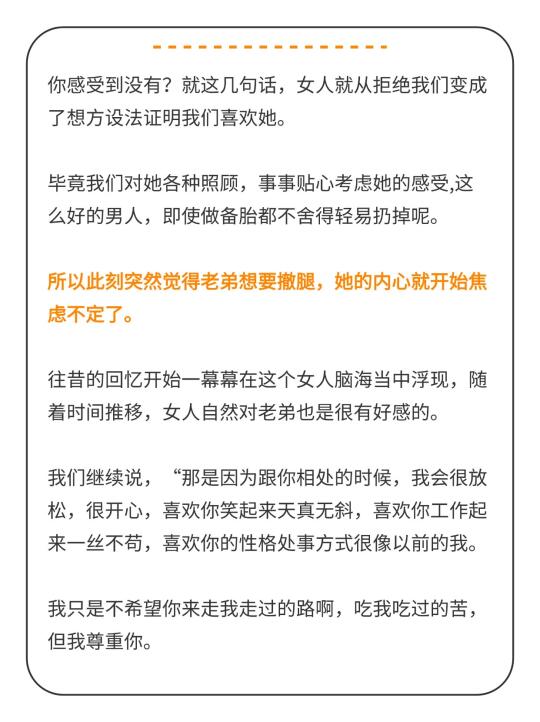 你感受到没有？就这几句话，女人就从拒绝我们变成了想方设法证明我们喜欢她。

毕竟我们对她各种照顾，事事贴心考虑她的感受,这么好的男人，即使做备胎都不舍得轻易扔掉呢。

所以此刻突然觉得老弟想要撤腿，她的内心就开始焦虑不定了。

往昔的回忆开始一幕幕在这个女人脑海当中浮现，随着时间推移，女人自然对老弟也是很有好感的。

我们继续说，“那是因为跟你相处的时候，我会很放松，很开心，喜欢你笑起来天真无斜，喜欢你工作起来一丝不苟，喜欢你的性格处事方式很像以前的我。

我只是不希望你来走我走过的路啊，吃我吃过的苦，但我尊重你。